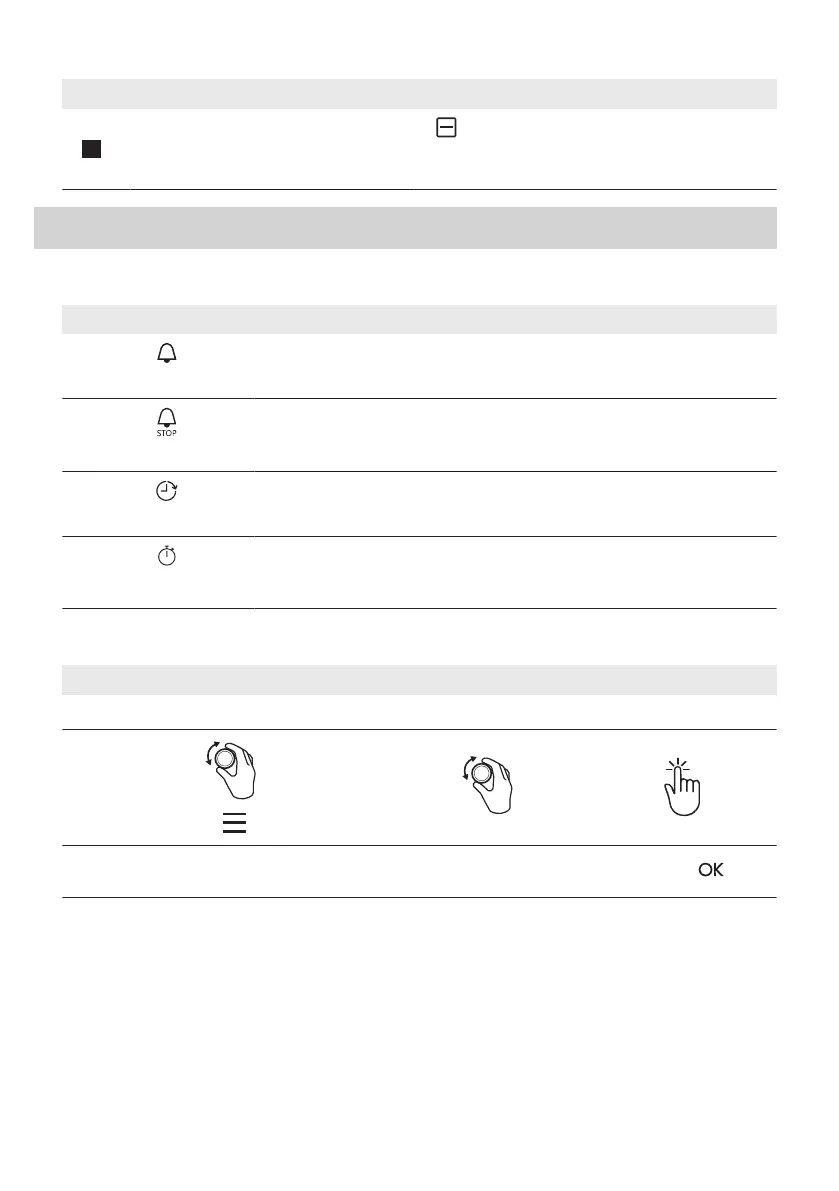 STOP

OK